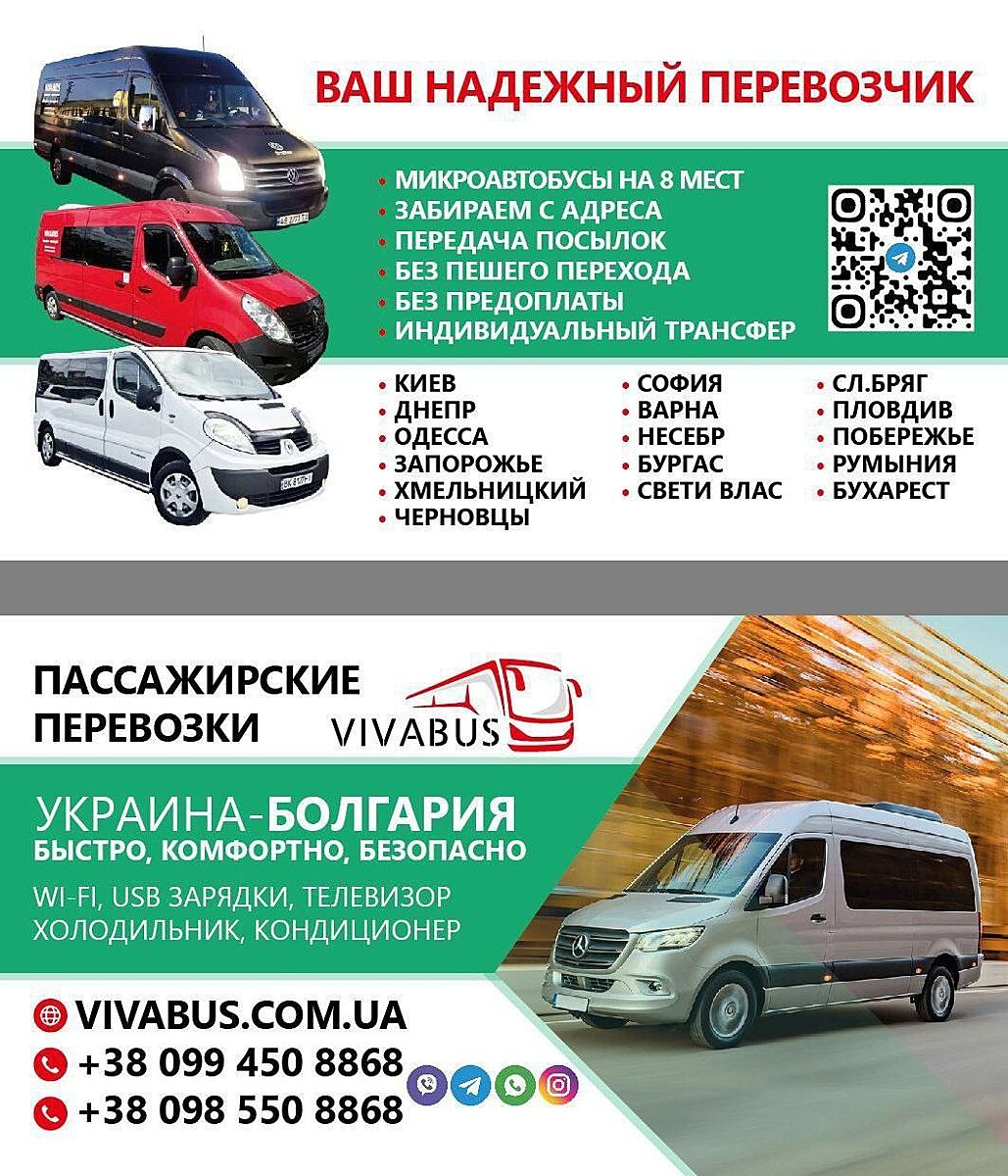 ВАШ НАДЕЖНЫЙ ПЕРЕВОЗЧИК

• МИКРОАВТОБУСЫ НА 8 МЕСТ
• ЗАБИРАЕМ С АДРЕСА
• ПЕРЕДАЧА ПОСЫЛОК
• БЕЗ ПЕШЕГО ПЕРЕХОДА
• БЕЗ ПРЕДОПЛАТЫ
• ИНДИВИДУАЛЬНЫЙ ТРАНСФЕР

• КИЕВ
• ДНЕПР
• ОДЕССА
• ЗАПОРОЖЬЕ
• ХМЕЛЬНИЦКИЙ
• ЧЕРНОВЦЫ

• СОФИЯ
• ВАРНА
• НЕСЕБР
• БУРГАС
• СВЕТИ ВЛАС

• СЛ.БРЯГ
• ПЛОВДИВ
• ПОБЕРЕЖЬЕ
• РУМЫНИЯ
• БУХАРЕСТ

ПАССАЖИРСКИЕ ПЕРЕВОЗКИ

VIVABUS

УКРАИНА-БОЛГАРИЯ
БЫСТРО, КОМФОРТНО, БЕЗОПАСНО
WI-FI, USB ЗАРЯДКИ, ТЕЛЕВИЗОР
ХОЛОДИЛЬНИК, КОНДИЦИОНЕР

VIVABUS.COM.UA
+38 099 450 8868
+38 098 550 8868